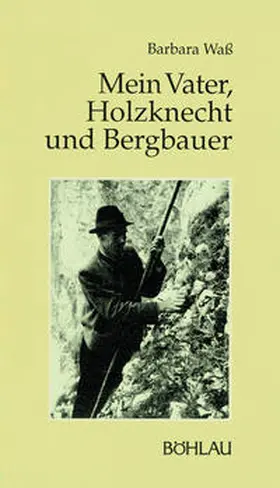 Barbara Waß

Mein Vater, Holzknecht und Bergbauer

BÖHLAU